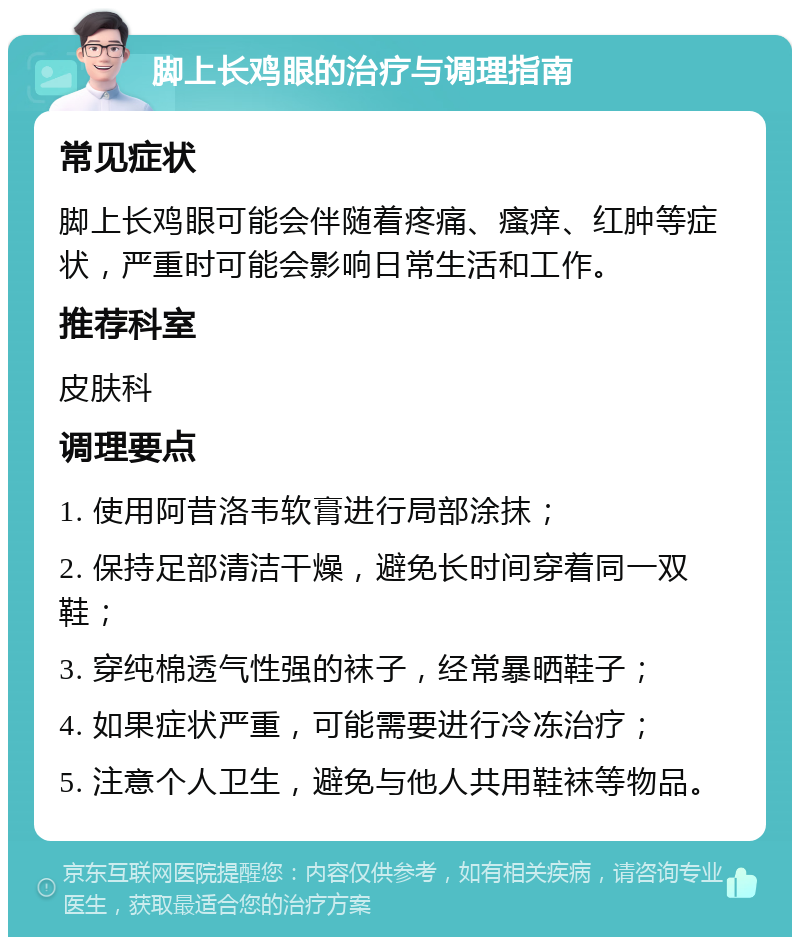 脚上长鸡眼的治疗与调理指南

常见症状

脚上长鸡眼可能会伴随着疼痛、瘙痒、红肿等症状，严重时可能会影响日常生活和工作。

推荐科室

皮肤科

调理要点

1. 使用阿昔洛韦软膏进行局部涂抹；

2. 保持足部清洁干燥，避免长时间穿着同一双鞋；

3. 穿纯棉透气性强的袜子，经常暴晒鞋子；

4. 如果症状严重，可能需要进行冷冻治疗；

5. 注意个人卫生，避免与他人共用鞋袜等物品。

京东互联网医院提醒您：内容仅供参考，如有相关疾病，请咨询专业医生，获取最适合您的治疗方案